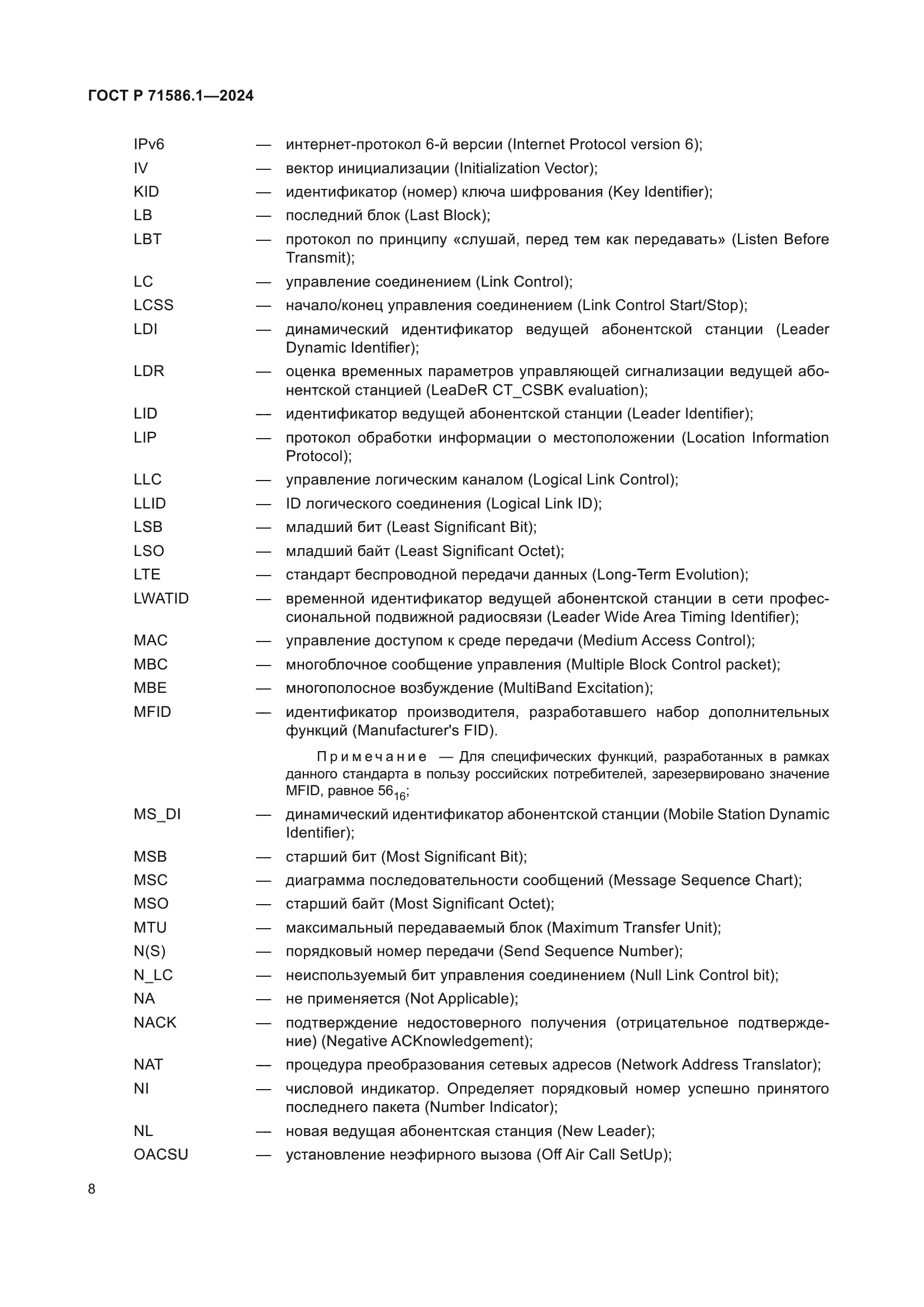 ГОСТ Р 71586.1—2024

IPv6 — интернет-протокол 6-й версии (Internet Protocol version 6);
IV — вектор инициализации (Initialization Vector);
KID — идентификатор (номер) ключа шифрования (Key Identifier);
LB — последний блок (Last Block);
LBT — протокол по принципу «слушай, перед тем как передавать» (Listen Before Transmit);
LC — управление соединением (Link Control);
LCSS — начало/конец управления соединением (Link Control Start/Stop);
LDI — динамический идентификатор ведущей абонентской станции (Leader Dynamic Identifier);
LDR — оценка временных параметров управляющей сигнализации ведущей абонентской станцией (LeaDeR CT_CSBK evaluation);
LID — идентификатор ведущей абонентской станции (Leader Identifier);
LIP — протокол обработки информации о местоположении (Location Information Protocol);
LLC — управление логическим каналом (Logical Link Control);
LLID — ID логического соединения (Logical Link ID);
LSB — младший бит (Least Significant Bit);
LSO — младший байт (Least Significant Octet);
LTE — стандарт беспроводной передачи данных (Long-Term Evolution);
LWATID — временной идентификатор ведущей абонентской станции в сети профессиональной подвижной радиосвязи (Leader Wide Area Timing Identifier);
MAC — управление доступом к среде передачи (Medium Access Control);
MBC — многоблочное сообщение управления (Multiple Block Control packet);
MBE — многополосное возбуждение (MultiBand Excitation);
MFID — идентификатор производителя, разработавшего набор дополнительных функций (Manufacturer's FID).

Примечание — Для специфических функций, разработанных в рамках данного стандарта в пользу российских потребителей, зарезервировано значение MFID, равное $56_{16}$;

MS_DI — динамический идентификатор абонентской станции (Mobile Station Dynamic Identifier);
MSB — старший бит (Most Significant Bit);
MSC — диаграмма последовательности сообщений (Message Sequence Chart);
MSO — старший байт (Most Significant Octet);
MTU — максимальный передаваемый блок (Maximum Transfer Unit);
N(S) — порядковый номер передачи (Send Sequence Number);
N_LC — неиспользуемый бит управления соединением (Null Link Control bit);
NA — не применяется (Not Applicable);
NACK — подтверждение недостоверного получения (отрицательное подтверждение) (Negative ACKnowledgement);
NAT — процедура преобразования сетевых адресов (Network Address Translator);
NI — числовой индикатор. Определяет порядковый номер успешно принятого последнего пакета (Number Indicator);
NL — новая ведущая абонентская станция (New Leader);
OACSU — установление неэфирного вызова (Off Air Call SetUp);

8